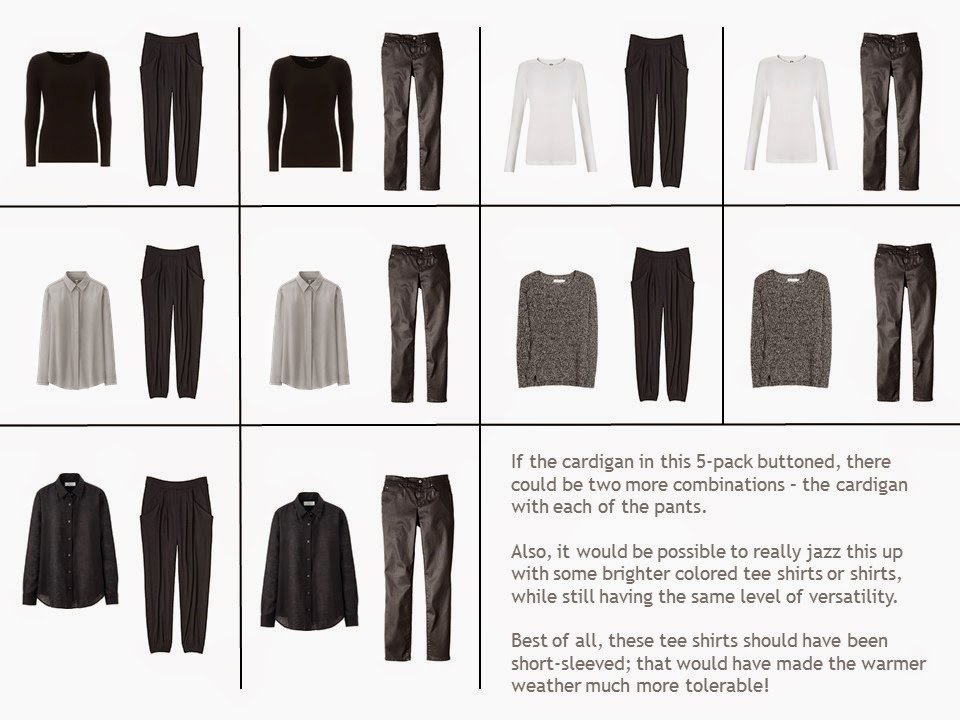 If the cardigan in this 5-pack buttoned, there could be two more combinations - the cardigan with each of the pants.

Also, it would be possible to really jazz this up with some brighter colored tee shirts or shirts, while still having the same level of versatility.

Best of all, these tee shirts should have been short-sleeved; that would have made the warmer weather much more tolerable!